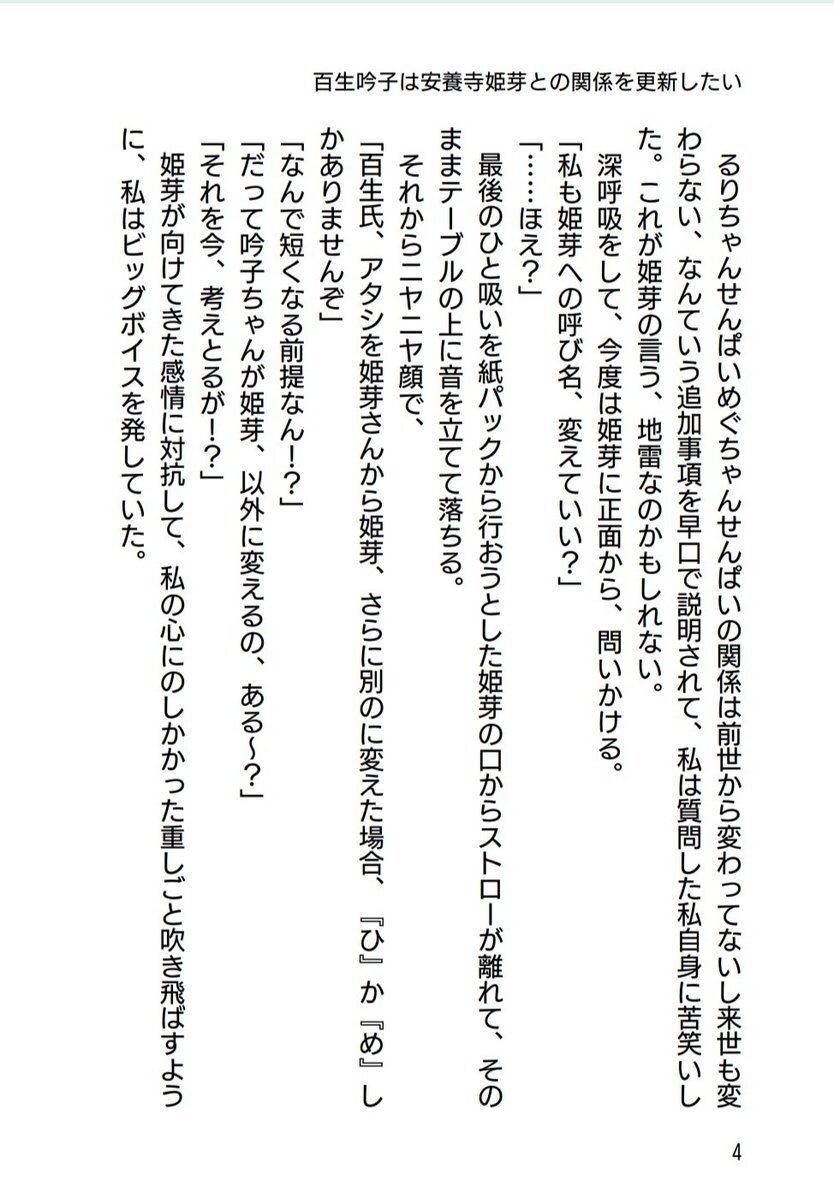 百生吟子は安養寺姫芽との関係を更新したい

るりちゃんせんぱいめぐちゃんせんぱいの関係は前世から変わってないし来世も変わらない、なんていう追加事項を早口で説明されて、私は質問した私自身に苦笑いした。これが姫芽の言う、地雷なのかもしれない。

深呼吸をして、今度は姫芽に正面から、問いかける。

「私も姫芽への呼び名、変えていい？」

「……ほえ？」

最後のひと吸いを紙パックから行おうとした姫芽の口からストローが離れて、そのままテーブルの上に音を立てて落ちる。

それからニヤニヤ顔で、

「百生氏、アタシを姫芽さんから姫芽、さらに別のに変えた場合、『ひ』か『め』しかありませんぞ」

「なんで短くなる前提なん!?」

「だって吟子ちゃんが姫芽、以外に変えるの、ある～？」

「それを今、考えとるが!?」

姫芽が向けてきた感情に対抗して、私の心にのしかかった重しごと吹き飛ばすように、私はビッグボイスを発していた。

4